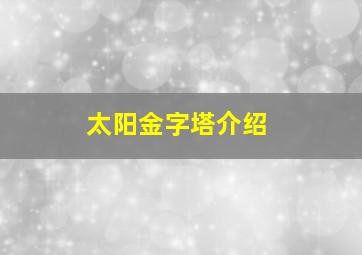 太阳金字塔介绍